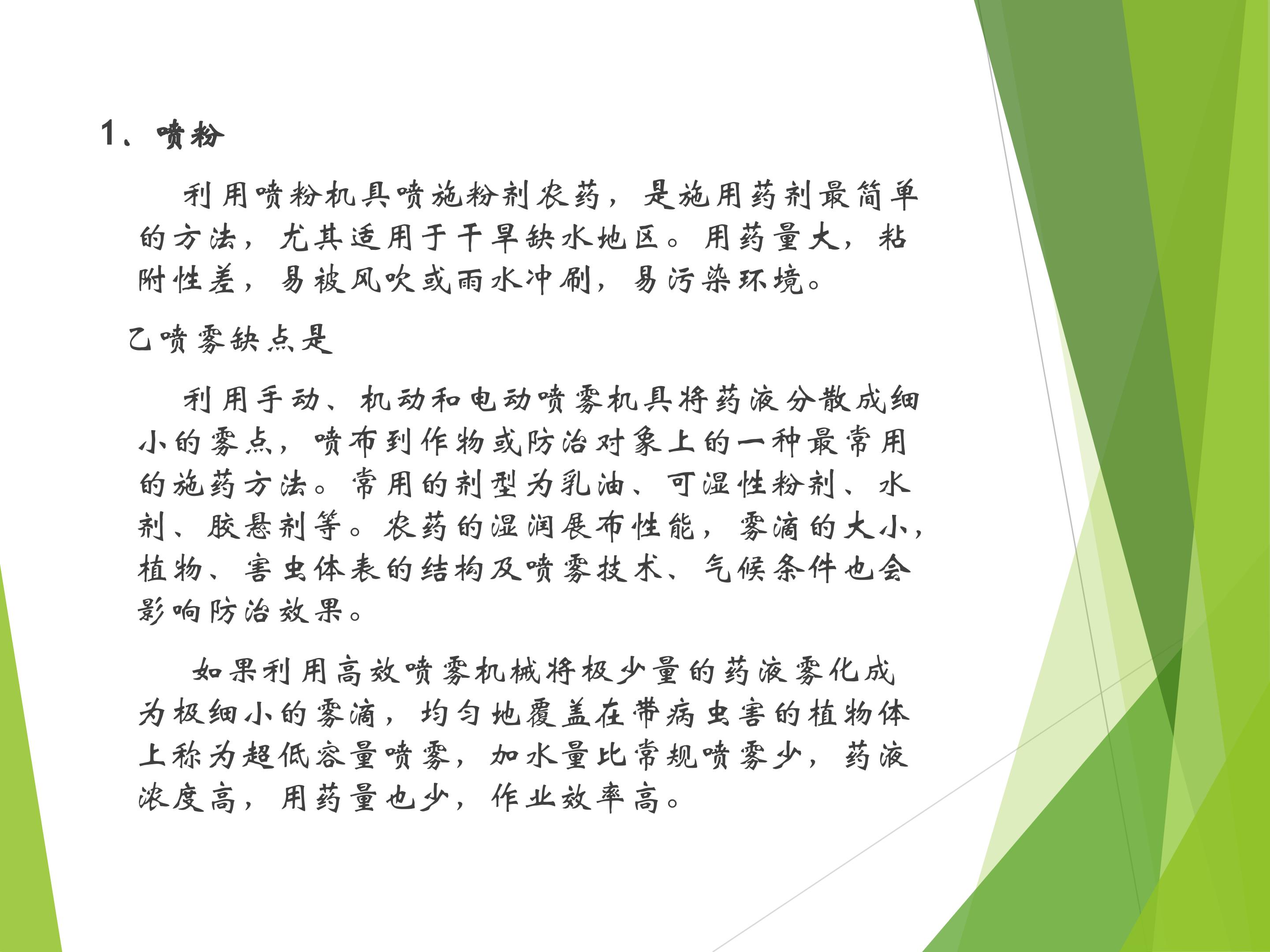 1、喷粉

利用喷粉机具喷施粉剂农药，是施用药剂最简单的方法，尤其适用于干旱缺水地区。用药量大，粘附性差，易被风吹或雨水冲刷，易污染环境。

乙喷雾缺点是

利用手动、机动和电动喷雾机具将药液分散成细小的雾点，喷布到作物或防治对象上的一种最常用的施药方法。常用的剂型为乳油、可湿性粉剂、水剂、胶悬剂等。农药的湿润展布性能，雾滴的大小，植物、害虫体表的结构及喷雾技术、气候条件也会影响防治效果。

如果利用高效喷雾机械将极少量的药液雾化成为极细小的雾滴，均匀地覆盖在带病虫害的植物体上称为超低容量喷雾，加水量比常规喷雾少，药液浓度高，用药量也少，作业效率高。